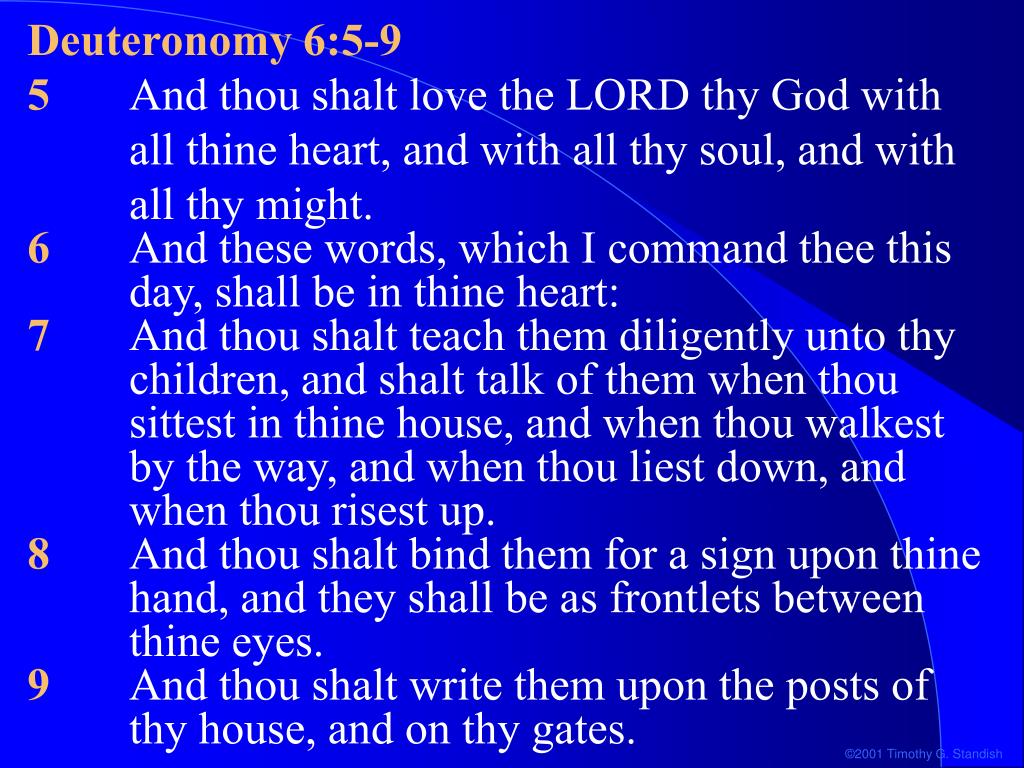 Deuteronomy 6:5-9

5 And thou shalt love the LORD thy God with all thine heart, and with all thy soul, and with all thy might.

6 And these words, which I command thee this day, shall be in thine heart:

7 And thou shalt teach them diligently unto thy children, and shalt talk of them when thou sittest in thine house, and when thou walkest by the way, and when thou liest down, and when thou risest up.

8 And thou shalt bind them for a sign upon thine hand, and they shall be as frontlets between thine eyes.

9 And thou shalt write them upon the posts of thy house, and on thy gates.

©2001 Timothy G. Standish